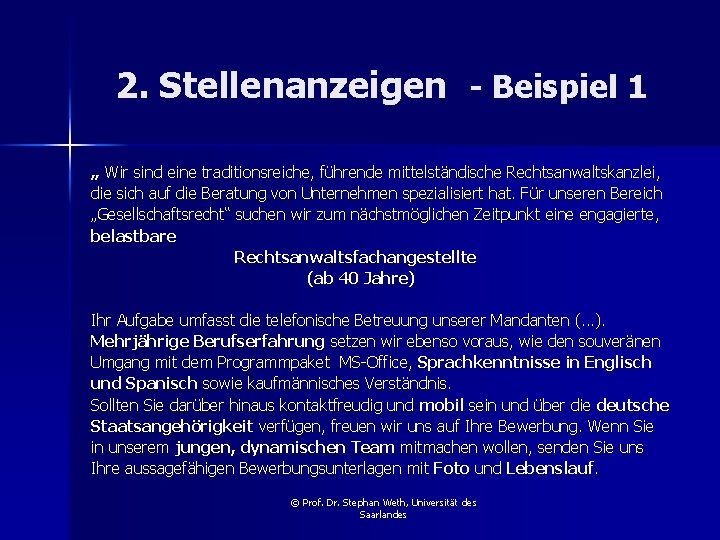 2. Stellenanzeigen - Beispiel 1

„ Wir sind eine traditionsreiche, führende mittelständische Rechtsanwaltskanzlei, die sich auf die Beratung von Unternehmen spezialisiert hat. Für unseren Bereich „Gesellschaftsrecht“ suchen wir zum nächstmöglichen Zeitpunkt eine engagierte, belastbare

Rechtsanwaltsfachangestellte
(ab 40 Jahre)

Ihr Aufgabe umfasst die telefonische Betreuung unserer Mandanten (...). Mehrjährige Berufserfahrung setzen wir ebenso voraus, wie den souveränen Umgang mit dem Programmpaket MS-Office, Sprachkenntnisse in Englisch und Spanisch sowie kaufmännisches Verständnis.
Sollten Sie darüber hinaus kontaktfreudig und mobil sein und über die deutsche Staatsangehörigkeit verfügen, freuen wir uns auf Ihre Bewerbung. Wenn Sie in unserem jungen, dynamischen Team mitmachen wollen, senden Sie uns Ihre aussagefähigen Bewerbungsunterlagen mit Foto und Lebenslauf.

© Prof. Dr. Stephan Weth, Universität des Saarlandes